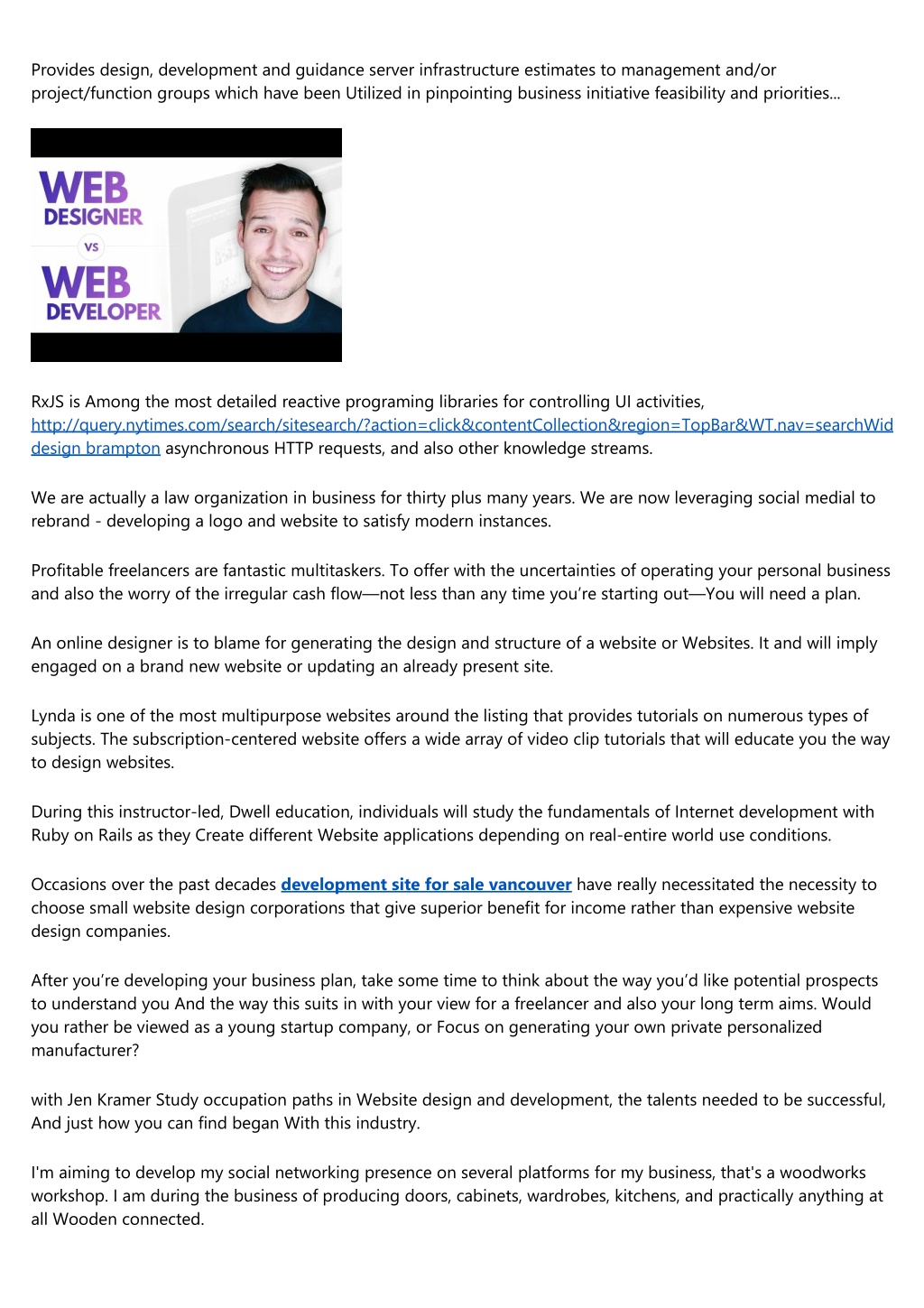 Provides design, development and guidance server infrastructure estimates to management and/or project/function groups which have been Utilized in pinpointing business initiative feasibility and priorities...

WEB DESIGNER VS WEB DEVELOPER

RxJS is Among the most detailed reactive programing libraries for controlling UI activities, http://query.nytimes.com/search/sitesearch/?action=click&contentCollection&region=TopBar&WT.nav=searchWid design brampton asynchronous HTTP requests, and also other knowledge streams.

We are actually a law organization in business for thirty plus many years. We are now leveraging social medial to rebrand - developing a logo and website to satisfy modern instances.

Profitable freelancers are fantastic multitaskers. To offer with the uncertainties of operating your personal business and also the worry of the irregular cash flow—not less than any time you're starting out—You will need a plan.

An online designer is to blame for generating the design and structure of a website or Websites. It and will imply engaged on a brand new website or updating an already present site.

Lynda is one of the most multipurpose websites around the listing that provides tutorials on numerous types of subjects. The subscription-centered website offers a wide array of video clip tutorials that will educate you the way to design websites.

During this instructor-led, Dwell education, individuals will study the fundamentals of Internet development with Ruby on Rails as they Create different Website applications depending on real-entire world use conditions.

Occasions over the past decades development site for sale vancouver have really necessitated the necessity to choose small website design corporations that give superior benefit for income rather than expensive website design companies.

After you're developing your business plan, take some time to think about the way you'd like potential prospects to understand you And the way this suits in with your view for a freelancer and also your long term aims. Would you rather be viewed as a young startup company, or Focus on generating your own private personalized manufacturer?

with Jen Kramer Study occupation paths in Website design and development, the talents needed to be successful, And just how you can find began With this industry.

I'm aiming to develop my social networking presence on several platforms for my business, that's a woodworks workshop. I am during the business of producing doors, cabinets, wardrobes, kitchens, and practically anything at all Wooden connected.